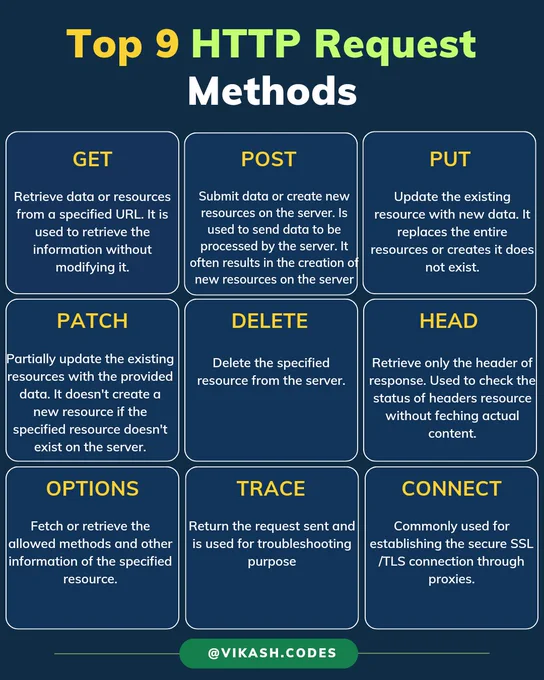 Top 9 HTTP Request Methods

GET

Retrieve data or resources from a specified URL. It is used to retrieve the information without modifying it.

POST

Submit data or create new resources on the server. Is used to send data to be processed by the server. It often results in the creation of new resources on the server

PUT

Update the existing resource with new data. It replaces the entire resources or creates it does not exist.

PATCH

Partially update the existing resources with the provided data. It doesn't create a new resource if the specified resource doesn't exist on the server.

DELETE

Delete the specified resource from the server.

HEAD

Retrieve only the header of response. Used to check the status of headers resource without feching actual content.

OPTIONS

Fetch or retrieve the allowed methods and other information of the specified resource.

TRACE

Return the request sent and is used for troubleshooting purpose

CONNECT

Commonly used for establishing the secure SSL /TLS connection through proxies.

@VIKASH.CODES